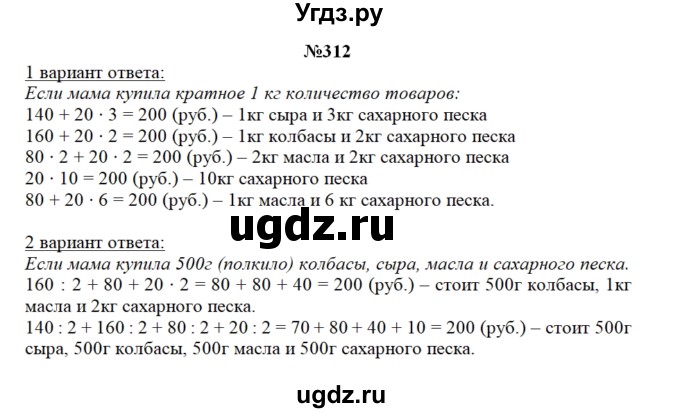 Угдз.ру

№312

1 вариант ответа:
Если мама купила кратное 1 кг количество товаров:
$140 + 20 \cdot 3 = 200$ (руб.) – 1кг сыра и 3кг сахарного песка
$160 + 20 \cdot 2 = 200$ (руб.) – 1кг колбасы и 2кг сахарного песка
$80 \cdot 2 + 20 \cdot 2 = 200$ (руб.) – 2кг масла и 2кг сахарного песка
$20 \cdot 10 = 200$ (руб.) – 10кг сахарного песка
$80 + 20 \cdot 6 = 200$ (руб.) – 1кг масла и 6 кг сахарного песка.

ugdz.ru

2 вариант ответа:
Если мама купила 500г (полкило) колбасы, сыра, масла и сахарного песка.
$160 : 2 + 80 + 20 \cdot 2 = 80 + 80 + 40 = 200$ (руб.) – стоит 500г колбасы, 1кг масла и 2кг сахарного песка.
$140 : 2 + 160 : 2 + 80 : 2 + 20 : 2 = 70 + 80 + 40 + 10 = 200$ (руб.) – стоит 500г сыра, 500г колбасы, 500г масла и 500г сахарного песка.

ugdz.ru